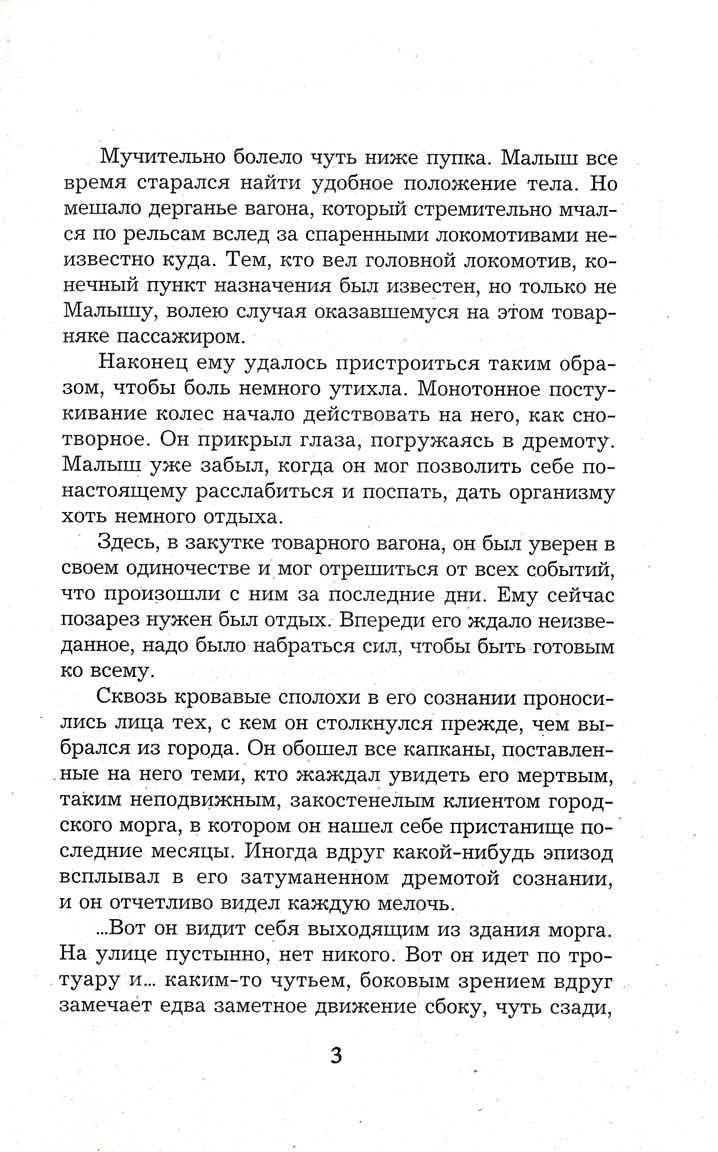 Мучительно болело чуть ниже пупка. Малыш все время старался найти удобное положение тела. Но мешало дерганье вагона, который стремительно мчался по рельсам вслед за спаренными локомотивами неизвестно куда. Тем, кто вел головной локомотив, конечный пункт назначения был известен, но только не Малышу, волею случая оказавшемуся на этом товарняке пассажиром.

Наконец ему удалось пристроиться таким образом, чтобы боль немного утихла. Монотонное постукивание колес начало действовать на него, как снотворное. Он прикрыл глаза, погружаясь в дремоту. Малыш уже забыл, когда он мог позволить себе по-настоящему расслабиться и поспать, дать организму хоть немного отдыха.

Здесь, в закутке товарного вагона, он был уверен в своем одиночестве и мог отрешиться от всех событий, что произошли с ним за последние дни. Ему сейчас позарез нужен был отдых. Впереди его ждало неизведанное, надо было набраться сил, чтобы быть готовым ко всему.

Сквозь кровавые сполохи в его сознании проносились лица тех, с кем он столкнулся прежде, чем выбрался из города. Он обошел все капканы, поставленные на него теми, кто жаждал увидеть его мертвым, таким неподвижным, закостенелым клиентом городского морга, в котором он нашел себе пристанище последние месяцы. Иногда вдруг какой-нибудь эпизод всплывал в его затуманенном дремотой сознании, и он отчетливо видел каждую мелочь.

...Вот он видит себя выходящим из здания морга. На улице пустынно, нет никого. Вот он идет по тротуару и... каким-то чутьем, боковым зрением вдруг замечает едва заметное движение сбоку, чуть сзади,

3